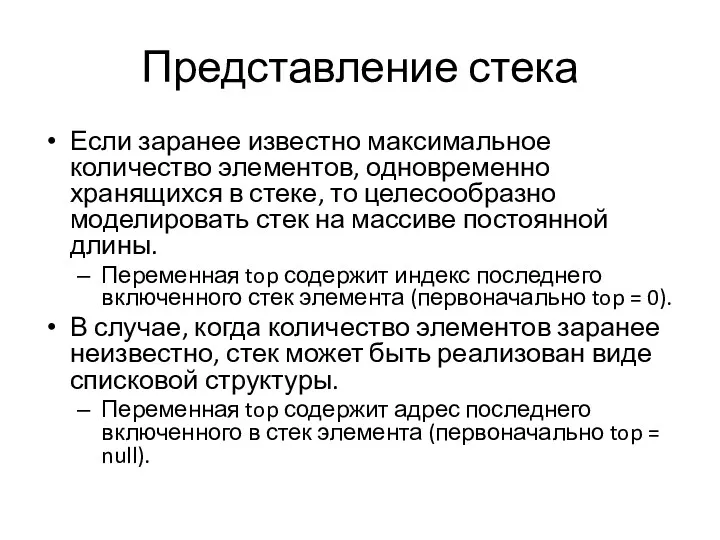 Представление стека

• Если заранее известно максимальное количество элементов, одновременно хранящихся в стеке, то целесообразно моделировать стек на массиве постоянной длины.
– Переменная top содержит индекс последнего включенного стек элемента (первоначально top = 0).
• В случае, когда количество элементов заранее неизвестно, стек может быть реализован виде списковой структуры.
– Переменная top содержит адрес последнего включенного в стек элемента (первоначально top = null).